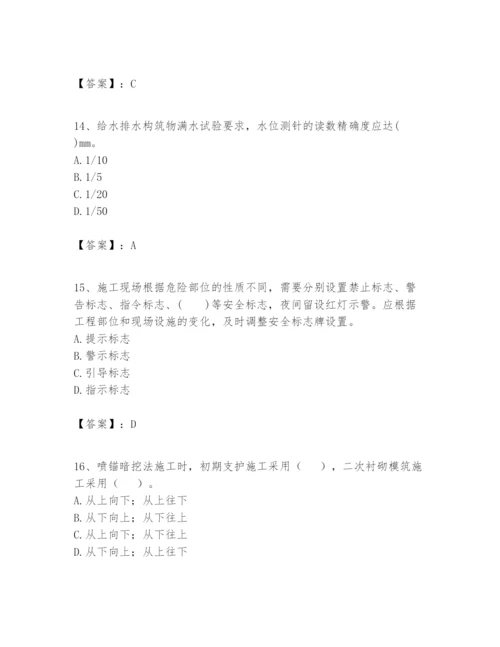 【答案】：C

14、给水排水构筑物满水试验要求，水位测针的读数精确度应达( )mm。
A. 1/10
B. 1/5
C. 1/20
D. 1/50

【答案】：A

15、施工现场根据危险部位的性质不同，需要分别设置禁止标志、警告标志、指令标志、( )等安全标志，夜间留设红灯示警。应根据工程部位和现场设施的变化，及时调整安全标志牌设置。
A. 提示标志
B. 警示标志
C. 引导标志
D. 指示标志

【答案】：D

16、喷锚暗挖法施工时，初期支护施工采用（ ），二次衬砌模筑施工采用（ ）。
A. 从上向下；从上往下
B. 从下向上；从下往上
C. 从上向下；从下往上
D. 从下向上；从上往下